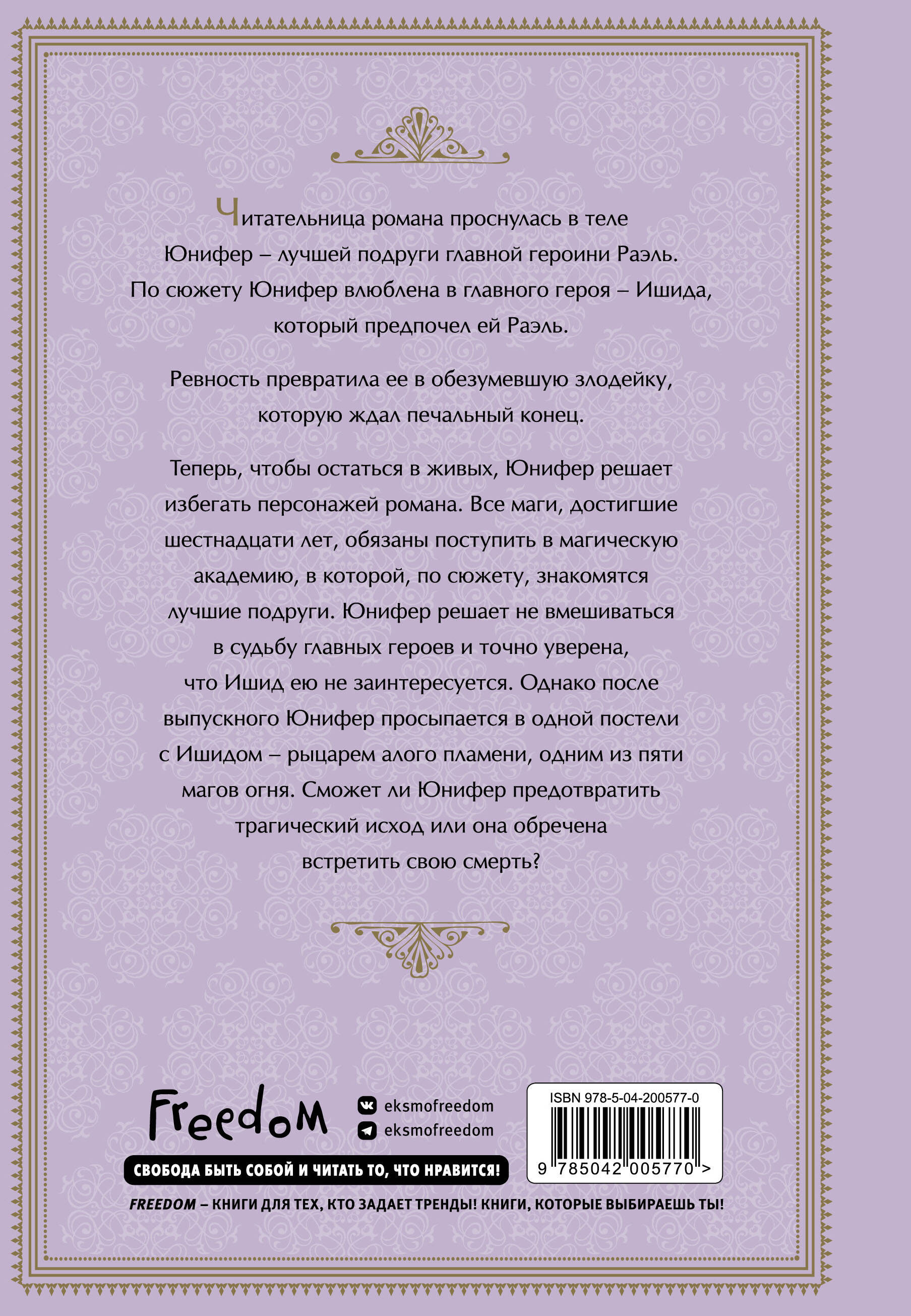 Читательница романа проснулась в теле Юнифер – лучшей подруги главной героини Раэль. По сюжету Юнифер влюблена в главного героя – Ишида, который предпочел ей Раэль.

Ревность превратила ее в обезумевшую злодейку, которую ждал печальный конец.

Теперь, чтобы остаться в живых, Юнифер решает избегать персонажей романа. Все маги, достигшие шестнадцати лет, обязаны поступить в магическую академию, в которой, по сюжету, знакомятся лучшие подруги. Юнифер решает не вмешиваться в судьбу главных героев и точно уверена, что Ишид ею не заинтересуется. Однако после выпускного Юнифер просыпается в одной постели с Ишидом – рыцарем алого пламени, одним из пяти магов огня. Сможет ли Юнифер предотвратить трагический исход или она обречена встретить свою смерть?

Freedom

eksmofreedom
eksmofreedom

ISBN 978-5-04-200577-0
9 785042 005770 >

СВОБОДА БЫТЬ СОБОЙ И ЧИТАТЬ ТО, ЧТО НРАВИТСЯ!

FREEDOM – КНИГИ ДЛЯ ТЕХ, КТО ЗАДАЕТ ТРЕНДЫ! КНИГИ, КОТОРЫЕ ВЫБИРАЕШЬ ТЫ!